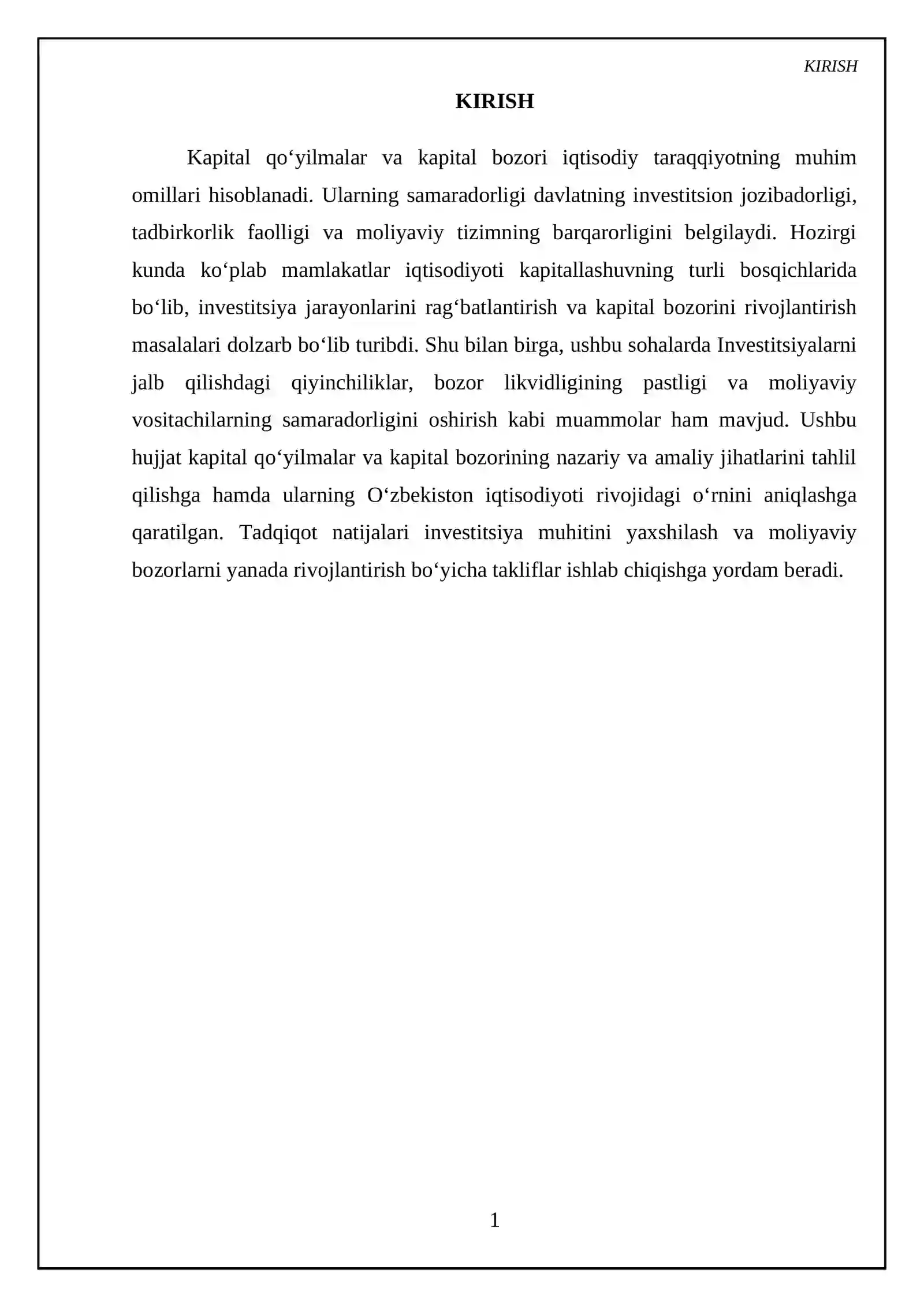 KIRISH

KIRISH

Kapital qo'yilmalar va kapital bozori iqtisodiy taraqqiyotning muhim omillari hisoblanadi. Ularning samaradorligi davlatning investitsion jozibadorligi, tadbirkorlik faolligi va moliyaviy tizimning barqarorligini belgilaydi. Hozirgi kunda ko'plab mamlakatlar iqtisodiyoti kapitallashuvning turli bosqichlarida bo'lib, investitsiya jarayonlarini rag'batlantirish va kapital bozorini rivojlantirish masalalari dolzarb bo'lib turibdi. Shu bilan birga, ushbu sohalarda Investitsiyalarni jalb qilishdagi qiyinchiliklar, bozor likvidligining pastligi va moliyaviy vositachilarning samaradorligini oshirish kabi muammolar ham mavjud. Ushbu hujjat kapital qo'yilmalar va kapital bozorining nazariy va amaliy jihatlarini tahlil qilishga hamda ularning O'zbekiston iqtisodiyoti rivojidagi o'rnini aniqlashga qaratilgan. Tadqiqot natijalari investitsiya muhitini yaxshilash va moliyaviy bozorlarni yanada rivojlantirish bo'yicha takliflar ishlab chiqishga yordam beradi.

1